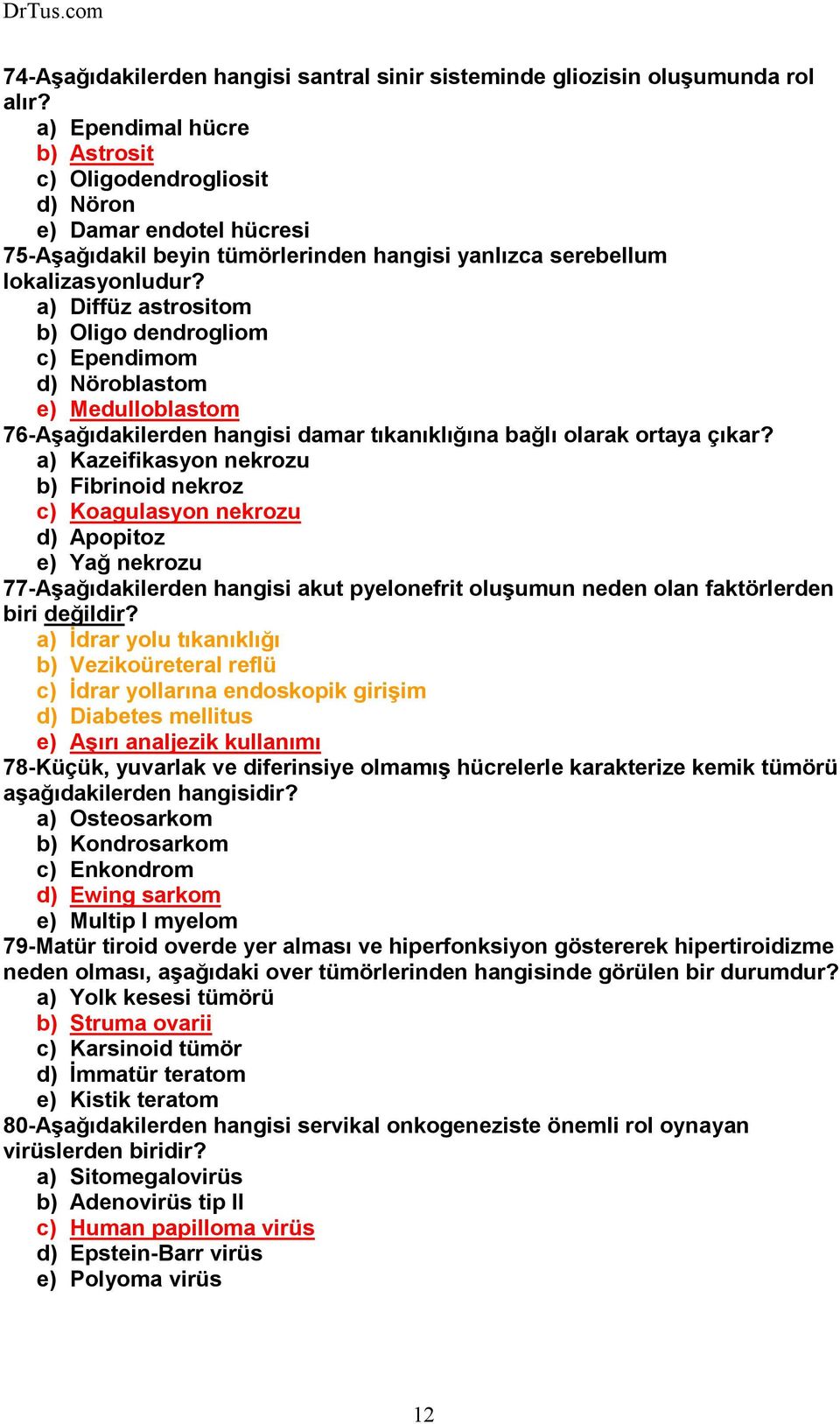 DrTus.com

74-Aşağıdakilerden hangisi santral sinir sisteminde gliozisin oluşumunda rol alır?
a) Ependimal hücre
b) Astrosit
c) Oligodendrogliosit
d) Nöron
e) Damar endotel hücresi

75-Aşağıdakil beyin tümörlerinden hangisi yanlızca serebellum lokalizasyonludur?
a) Diffüz astrositom
b) Oligo dendrogliom
c) Ependimom
d) Nöroblastom
e) Medulloblastom

76-Aşağıdakilerden hangisi damar tıkanıklığına bağlı olarak ortaya çıkar?
a) Kazeifikasyon nekrozu
b) Fibrinoid nekroz
c) Koagulasyon nekrozu
d) Apopitoz
e) Yağ nekrozu

77-Aşağıdakilerden hangisi akut pyelonefrit oluşumun neden olan faktörlerden biri değildir?
a) İdrar yolu tıkanıklığı
b) Vezikoüreteral reflü
c) İdrar yollarına endoskopik girişim
d) Diabetes mellitus
e) Aşırı analjezik kullanımı

78-Küçük, yuvarlak ve diferinsiye olmamış hücrelerle karakterize kemik tümörü aşağıdakilerden hangisidir?
a) Osteosarkom
b) Kondrosarkom
c) Enkondrom
d) Ewing sarkom
e) Multip l myelom

79-Matür tiroid overde yer alması ve hiperfonksiyon göstererek hipertiroidizme neden olması, aşağıdaki over tümörlerinden hangisinde görülen bir durumdur?
a) Yolk kesesi tümörü
b) Struma ovarii
c) Karsinoid tümör
d) İmmatür teratom
e) Kistik teratom

80-Aşağıdakilerden hangisi servikal onkogeneziste önemli rol oynayan virüslerden biridir?
a) Sitomegalovirüs
b) Adenovirüs tip II
c) Human papilloma virüs
d) Epstein-Barr virüs
e) Polyoma virüs

12